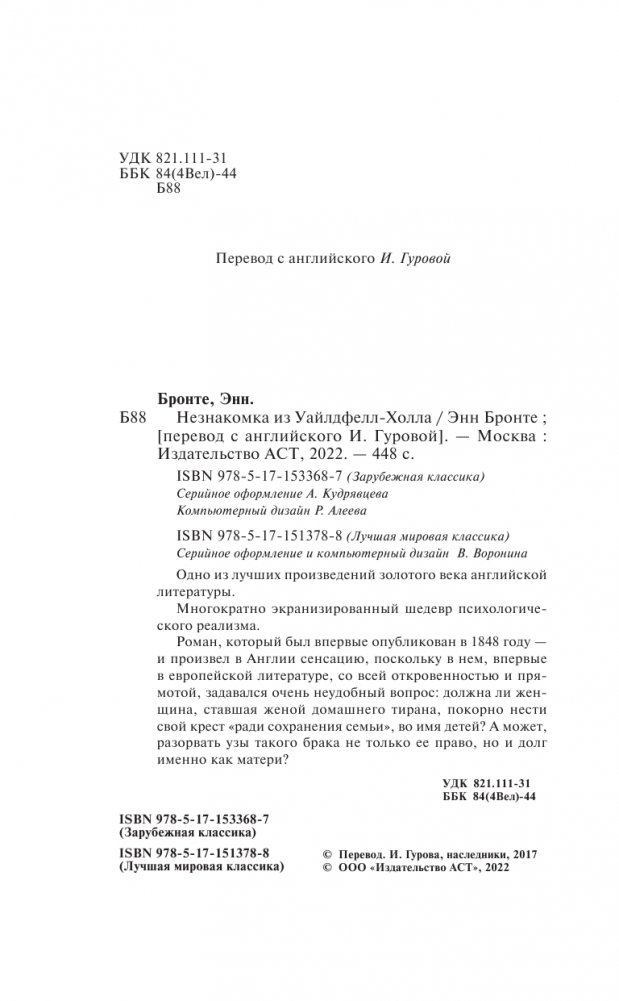 УДК 821.111-31
ББК 84(4Вел)-44
Б88

Перевод с английского И. Гуровой

Бронте, Энн.
Б88 Незнакомка из Уайлдфелл-Холла / Энн Бронте ; [перевод с английского И. Гуровой]. — Москва : Издательство АСТ, 2022. — 448 с.

ISBN 978-5-17-153368-7 (Зарубежная классика)
Серийное оформление А. Кудрявцева
Компьютерный дизайн Р. Алеева

ISBN 978-5-17-151378-8 (Лучшая мировая классика)
Серийное оформление и компьютерный дизайн В. Воронина

Одно из лучших произведений золотого века английской литературы.

Многократно экранизированный шедевр психологического реализма.

Роман, который был впервые опубликован в 1848 году — и произвел в Англии сенсацию, поскольку в нем, впервые в европейской литературе, со всей откровенностью и прямотой, задавался очень неудобный вопрос: должна ли женщина, ставшая женой домашнего тирана, покорно нести свой крест «ради сохранения семьи», во имя детей? А может, разорвать узы такого брака не только ее право, но и долг именно как матери?

УДК 821.111-31
ББК 84(4Вел)-44

ISBN 978-5-17-153368-7
(Зарубежная классика)
ISBN 978-5-17-151378-8
(Лучшая мировая классика)

© Перевод. И. Гурова, наследники, 2017
© ООО «Издательство АСТ», 2022